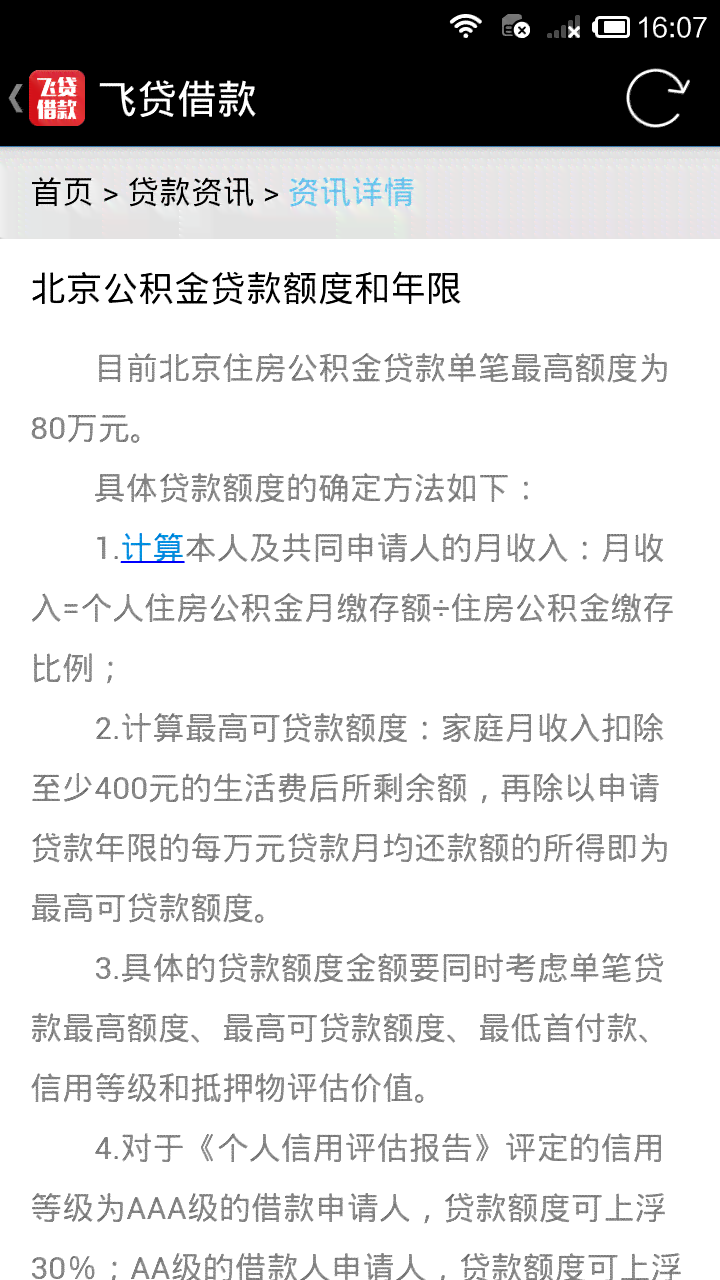 16:07

飞贷借款

飞贷借款

首页 > 贷款资讯 > 资讯详情

北京公积金贷款额度和年限

目前北京住房公积金贷款单笔最高额度为80万元。

具体贷款额度的确定方法如下：

1.计算本人及共同申请人的月收入：月收入=个人住房公积金月缴存额÷住房公积金缴存比例；

2.计算最高可贷款额度：家庭月收入扣除至少400元的生活费后所剩余额，再除以申请贷款年限的每万元贷款月均还款额的所得即为最高可贷款额度。

3.具体的贷款额度金额要同时考虑单笔贷款最高额度、最高可贷款额度、最低首付款、信用等级和抵押物评估价值。

4.对于《个人信用评估报告》评定的信用等级为AAA级的借款申请人，贷款额度可上浮30%；AA级的借款人申请人，贷款额度可上浮